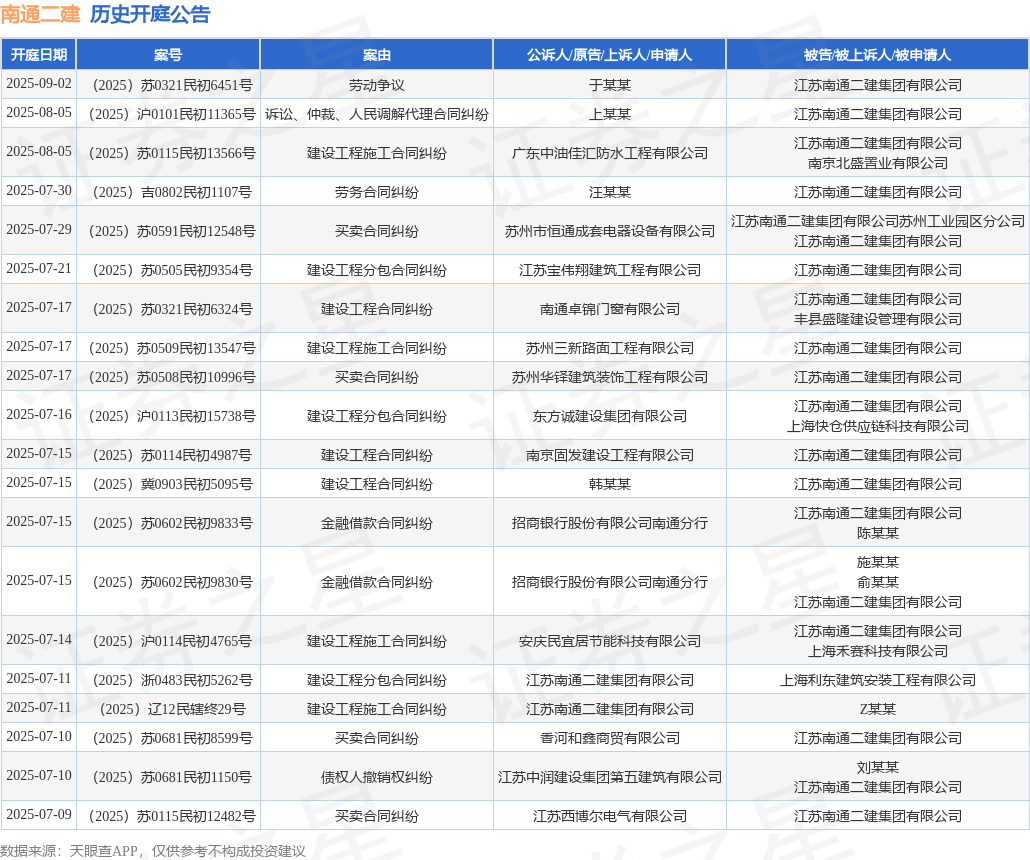 南通二建 历史开庭公告

| 开庭日期 | 案号 | 案由 | 公诉人/原告/上诉人/申请人 | 被告/被上诉人/被申请人 |
|---|---|---|---|---|
| 2025-09-02 | （2025）苏0321民初6451号 | 劳动争议 | 于某某 | 江苏南通二建集团有限公司 |
| 2025-08-05 | （2025）沪0101民初11365号 | 诉讼、仲裁、人民调解代理合同纠纷 | 上某某 | 江苏南通二建集团有限公司 |
| 2025-08-05 | （2025）苏0115民初13566号 | 建设工程施工合同纠纷 | 广东中油佳汇防水工程有限公司 | 江苏南通二建集团有限公司 南京北盛置业有限公司 |
| 2025-07-30 | （2025）吉0802民初1107号 | 劳务合同纠纷 | 汪某某 | 江苏南通二建集团有限公司 |
| 2025-07-29 | （2025）苏0591民初12548号 | 买卖合同纠纷 | 苏州市恒通成套电器设备有限公司 | 江苏南通二建集团有限公司苏州工业园区分公司 江苏南通二建集团有限公司 |
| 2025-07-21 | （2025）苏0505民初9354号 | 建设工程分包合同纠纷 | 江苏宝伟翔建筑工程有限公司 | 江苏南通二建集团有限公司 |
| 2025-07-17 | （2025）苏0321民初6324号 | 建设工程合同纠纷 | 南通卓锦门窗有限公司 | 江苏南通二建集团有限公司 丰县盛隆建设管理有限公司 |
| 2025-07-17 | （2025）苏0509民初13547号 | 建设工程施工合同纠纷 | 苏州三新路面工程有限公司 | 江苏南通二建集团有限公司 |
| 2025-07-17 | （2025）苏0508民初10996号 | 买卖合同纠纷 | 苏州华铎建筑装饰工程有限公司 | 江苏南通二建集团有限公司 |
| 2025-07-16 | （2025）沪0113民初15738号 | 建设工程分包合同纠纷 | 东方诚建设集团有限公司 | 江苏南通二建集团有限公司 上海快仓供应链科技有限公司 |
| 2025-07-15 | （2025）苏0114民初4987号 | 建设工程合同纠纷 | 南京固发建设工程有限公司 | 江苏南通二建集团有限公司 |
| 2025-07-15 | （2025）冀0903民初5095号 | 建设工程合同纠纷 | 韩某某 | 江苏南通二建集团有限公司 |
| 2025-07-15 | （2025）苏0602民初9833号 | 金融借款合同纠纷 | 招商银行股份有限公司南通分行 | 江苏南通二建集团有限公司 陈某某 |
| 2025-07-15 | （2025）苏0602民初9830号 | 金融借款合同纠纷 | 招商银行股份有限公司南通分行 | 施某某 俞某某 江苏南通二建集团有限公司 |
| 2025-07-14 | （2025）沪0114民初4765号 | 建设工程施工合同纠纷 | 安庆民宜居节能科技有限公司 | 江苏南通二建集团有限公司 上海禾赛科技有限公司 |
| 2025-07-11 | （2025）浙0483民初5262号 | 建设工程分包合同纠纷 | 江苏南通二建集团有限公司 | 上海利东建筑安装工程有限公司 |
| 2025-07-11 | （2025）辽12民辖终29号 | 建设工程施工合同纠纷 | 江苏南通二建集团有限公司 | Z某某 |
| 2025-07-10 | （2025）苏0681民初8599号 | 买卖合同纠纷 | 香河和鑫商贸有限公司 | 江苏南通二建集团有限公司 |
| 2025-07-10 | （2025）苏0681民初1150号 | 债权人撤销权纠纷 | 江苏中润建设集团第五建筑有限公司 | 刘某某 江苏南通二建集团有限公司 |
| 2025-07-09 | （2025）苏0115民初12482号 | 买卖合同纠纷 | 江苏西博尔电气有限公司 | 江苏南通二建集团有限公司 |

数据来源：天眼查APP，仅供参考不构成投资建议